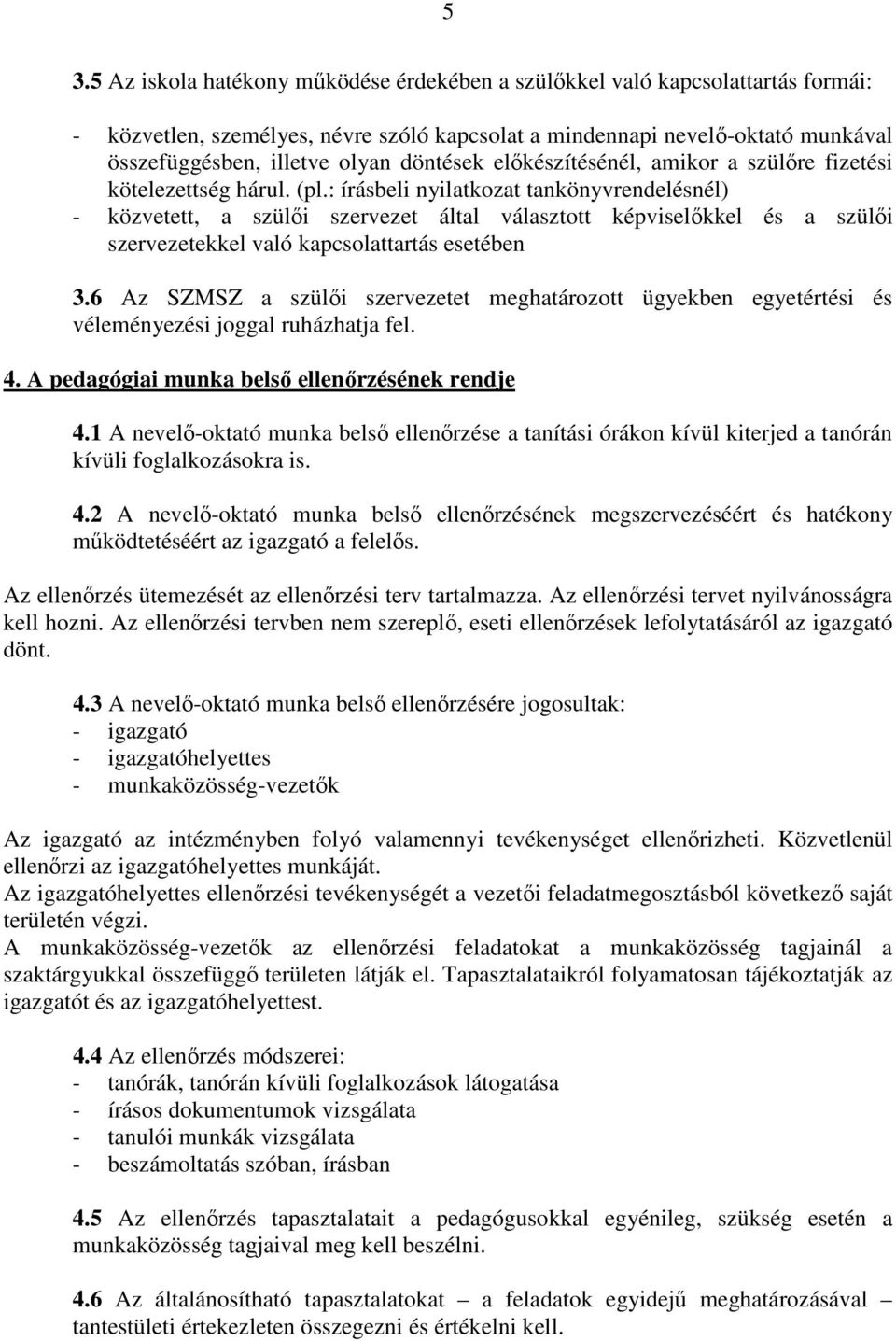 5

3.5 Az iskola hatékony működése érdekében a szülőkkel való kapcsolattartás formái:

- közvetlen, személyes, névre szóló kapcsolat a mindennapi nevelő-oktató munkával összefüggésben, illetve olyan döntések előkészítésénél, amikor a szülőre fizetési kötelezettség hárul. (pl.: írásbeli nyilatkozat tankönyvrendelésnél)
- közvetett, a szülői szervezet által választott képviselőkkel és a szülői szervezetekkel való kapcsolattartás esetében

3.6 Az SZMSZ a szülői szervezetet meghatározott ügyekben egyetértési és véleményezési joggal ruházhatja fel.

4. A pedagógiai munka belső ellenőrzésének rendje

4.1 A nevelő-oktató munka belső ellenőrzése a tanítási órákon kívül kiterjed a tanórán kívüli foglalkozásokra is.

4.2 A nevelő-oktató munka belső ellenőrzésének megszervezéséért és hatékony működtetéséért az igazgató a felelős.

Az ellenőrzés ütemezését az ellenőrzési terv tartalmazza. Az ellenőrzési tervet nyilvánosságra kell hozni. Az ellenőrzési tervben nem szereplő, eseti ellenőrzések lefolytatásáról az igazgató dönt.

4.3 A nevelő-oktató munka belső ellenőrzésére jogosultak:
- igazgató
- igazgatóhelyettes
- munkaközösség-vezetők

Az igazgató az intézményben folyó valamennyi tevékenységet ellenőrizheti. Közvetlenül ellenőrzi az igazgatóhelyettes munkáját.
Az igazgatóhelyettes ellenőrzési tevékenységét a vezetői feladatmegosztásból következő saját területén végzi.
A munkaközösség-vezetők az ellenőrzési feladatokat a munkaközösség tagjainál a szaktárgyukkal összefüggő területen látják el. Tapasztalataikról folyamatosan tájékoztatják az igazgatót és az igazgatóhelyettest.

4.4 Az ellenőrzés módszerei:
- tanórák, tanórán kívüli foglalkozások látogatása
- írásos dokumentumok vizsgálata
- tanulói munkák vizsgálata
- beszámoltatás szóban, írásban

4.5 Az ellenőrzés tapasztalatait a pedagógusokkal egyénileg, szükség esetén a munkaközösség tagjaival meg kell beszélni.

4.6 Az általánosítható tapasztalatokat – a feladatok egyidejű meghatározásával – tantestületi értekezleten összegezni és értékelni kell.